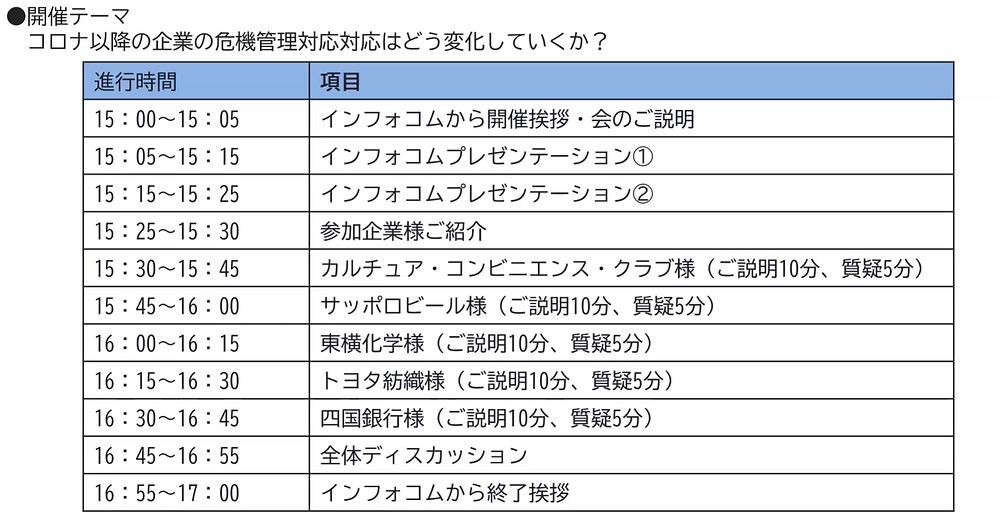 ●開催テーマ
コロナ以降の企業の危機管理対応対応はどう変化していくか？

| 進行時間 | 項目 |
|---|---|
| 15：00～15：05 | インフォコムから開催挨拶・会のご説明 |
| 15：05～15：15 | インフォコムプレゼンテーション① |
| 15：15～15：25 | インフォコムプレゼンテーション② |
| 15：25～15：30 | 参加企業様ご紹介 |
| 15：30～15：45 | カルチュア・コンビニエンス・クラブ様（ご説明10分、質疑5分） |
| 15：45～16：00 | サッポロビール様（ご説明10分、質疑5分） |
| 16：00～16：15 | 東横化学様（ご説明10分、質疑5分） |
| 16：15～16：30 | トヨタ紡織様（ご説明10分、質疑5分） |
| 16：30～16：45 | 四国銀行様（ご説明10分、質疑5分） |
| 16：45～16：55 | 全体ディスカッション |
| 16：55～17：00 | インフォコムから終了挨拶 |